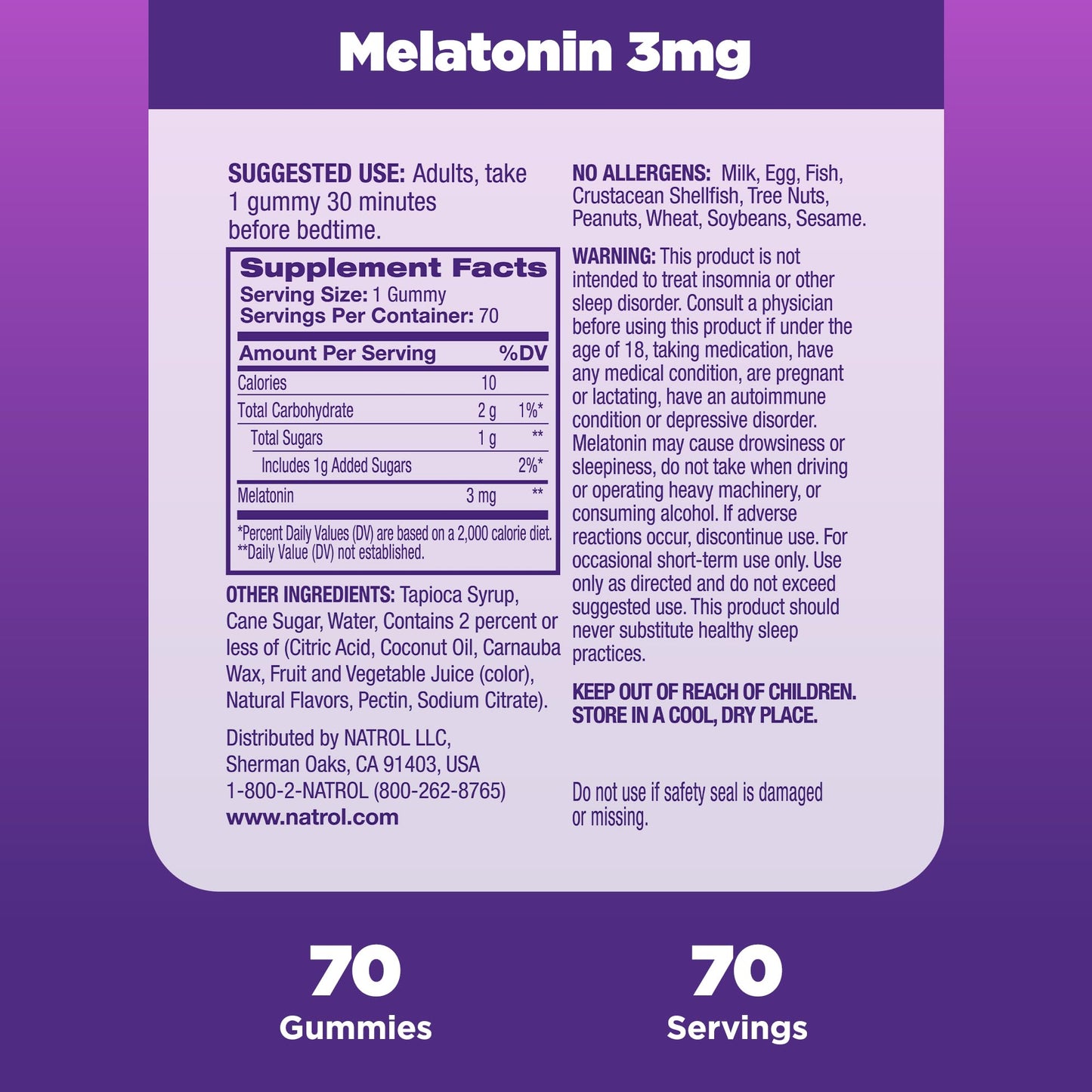 Melatonin 3mg

SUGGESTED USE: Adults, take 1 gummy 30 minutes before bedtime.

Supplement Facts
Serving Size: 1 Gummy
Servings Per Container: 70

| Amount Per Serving | | %DV |
|---|---|---|
| Calories | 10 | |
| Total Carbohydrate | 2 g | 1%* |
| Total Sugars | 1 g | ** |
| Includes 1g Added Sugars | | 2%* |
| Melatonin | 3 mg | ** |

*Percent Daily Values (DV) are based on a 2,000 calorie diet.
**Daily Value (DV) not established.

OTHER INGREDIENTS: Tapioca Syrup, Cane Sugar, Water, Contains 2 percent or less of (Citric Acid, Coconut Oil, Carnauba Wax, Fruit and Vegetable Juice (color), Natural Flavors, Pectin, Sodium Citrate).

Distributed by NATROL LLC,
Sherman Oaks, CA 91403, USA
1-800-2-NATROL (800-262-8765)
www.natrol.com

NO ALLERGENS: Milk, Egg, Fish, Crustacean Shellfish, Tree Nuts, Peanuts, Wheat, Soybeans, Sesame.

WARNING: This product is not intended to treat insomnia or other sleep disorder. Consult a physician before using this product if under the age of 18, taking medication, have any medical condition, are pregnant or lactating, have an autoimmune condition or depressive disorder. Melatonin may cause drowsiness or sleepiness, do not take when driving or operating heavy machinery, or consuming alcohol. If adverse reactions occur, discontinue use. For occasional short-term use only. Use only as directed and do not exceed suggested use. This product should never substitute healthy sleep practices.

KEEP OUT OF REACH OF CHILDREN.
STORE IN A COOL, DRY PLACE.

Do not use if safety seal is damaged or missing.

70
Gummies

70
Servings